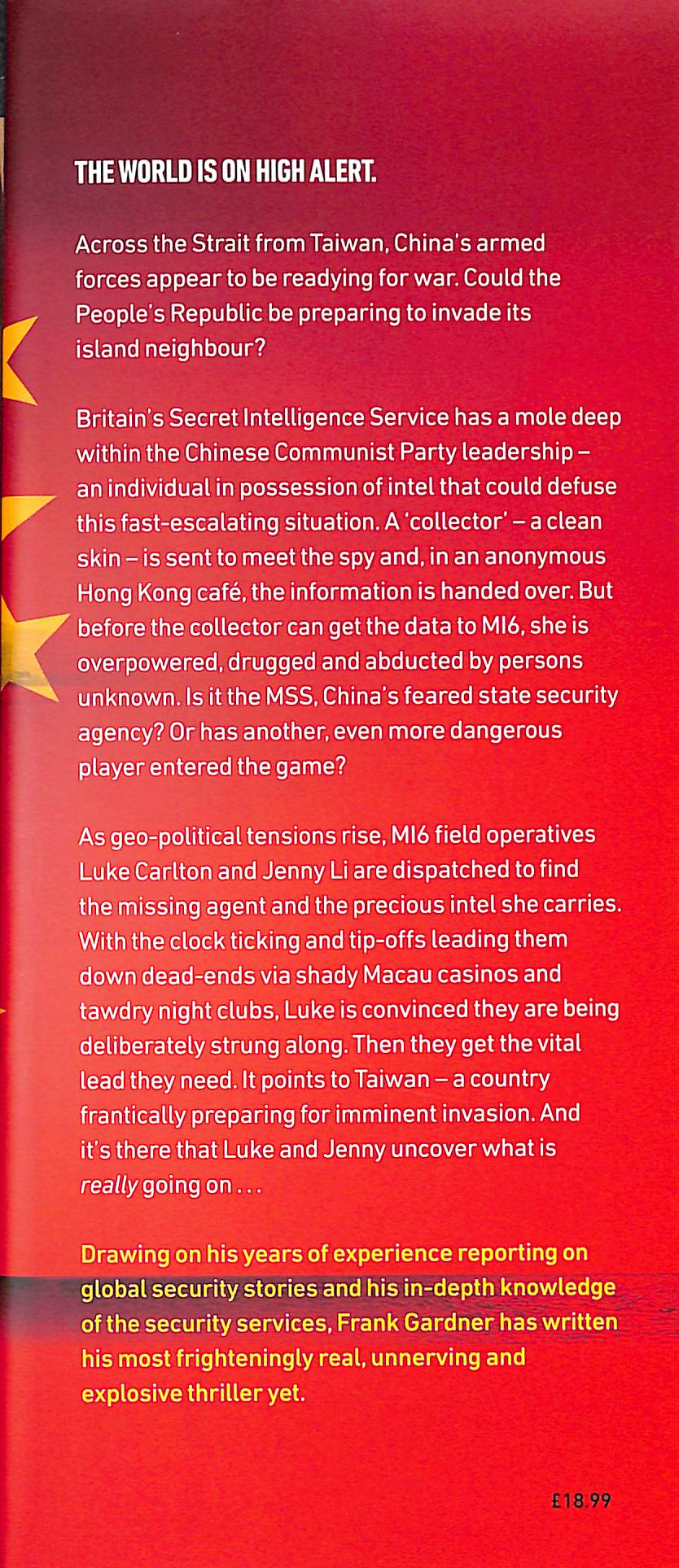 THE WORLD IS ON HIGH ALERT.

Across the Strait from Taiwan, China's armed forces appear to be readying for war. Could the People's Republic be preparing to invade its island neighbour?

Britain's Secret Intelligence Service has a mole deep within the Chinese Communist Party leadership – an individual in possession of intel that could defuse this fast-escalating situation. A 'collector' – a clean skin – is sent to meet the spy and, in an anonymous Hong Kong café, the information is handed over. But before the collector can get the data to MI6, she is overpowered, drugged and abducted by persons unknown. Is it the MSS, China's feared state security agency? Or has another, even more dangerous player entered the game?

As geo-political tensions rise, MI6 field operatives Luke Carlton and Jenny Li are dispatched to find the missing agent and the precious intel she carries. With the clock ticking and tip-offs leading them down dead-ends via shady Macau casinos and tawdry night clubs, Luke is convinced they are being deliberately strung along. Then they get the vital lead they need. It points to Taiwan – a country frantically preparing for imminent invasion. And it's there that Luke and Jenny uncover what is really going on . . .

Drawing on his years of experience reporting on global security stories and his in-depth knowledge of the security services, Frank Gardner has written his most frighteningly real, unnerving and explosive thriller yet.

£18.99